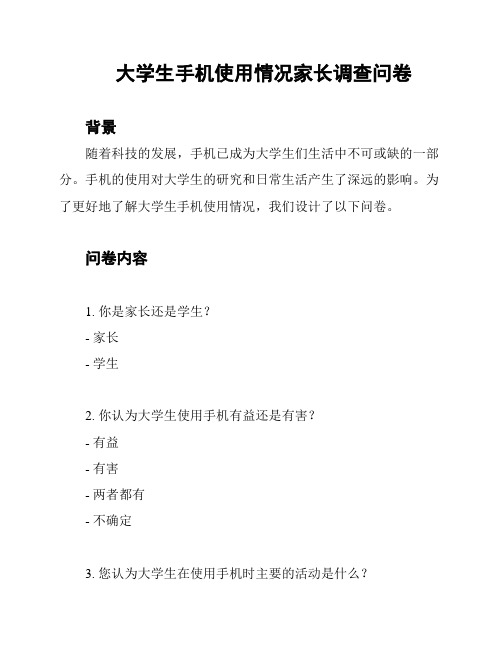 大学生手机使用情况家长调查问卷

背景

随着科技的发展，手机已成为大学生们生活中不可或缺的一部分。手机的使用对大学生的研究和日常生活产生了深远的影响。为了更好地了解大学生手机使用情况，我们设计了以下问卷。

问卷内容

1. 你是家长还是学生？

- 家长

- 学生

2. 你认为大学生使用手机有益还是有害？

- 有益

- 有害

- 两者都有

- 不确定

3. 您认为大学生在使用手机时主要的活动是什么？